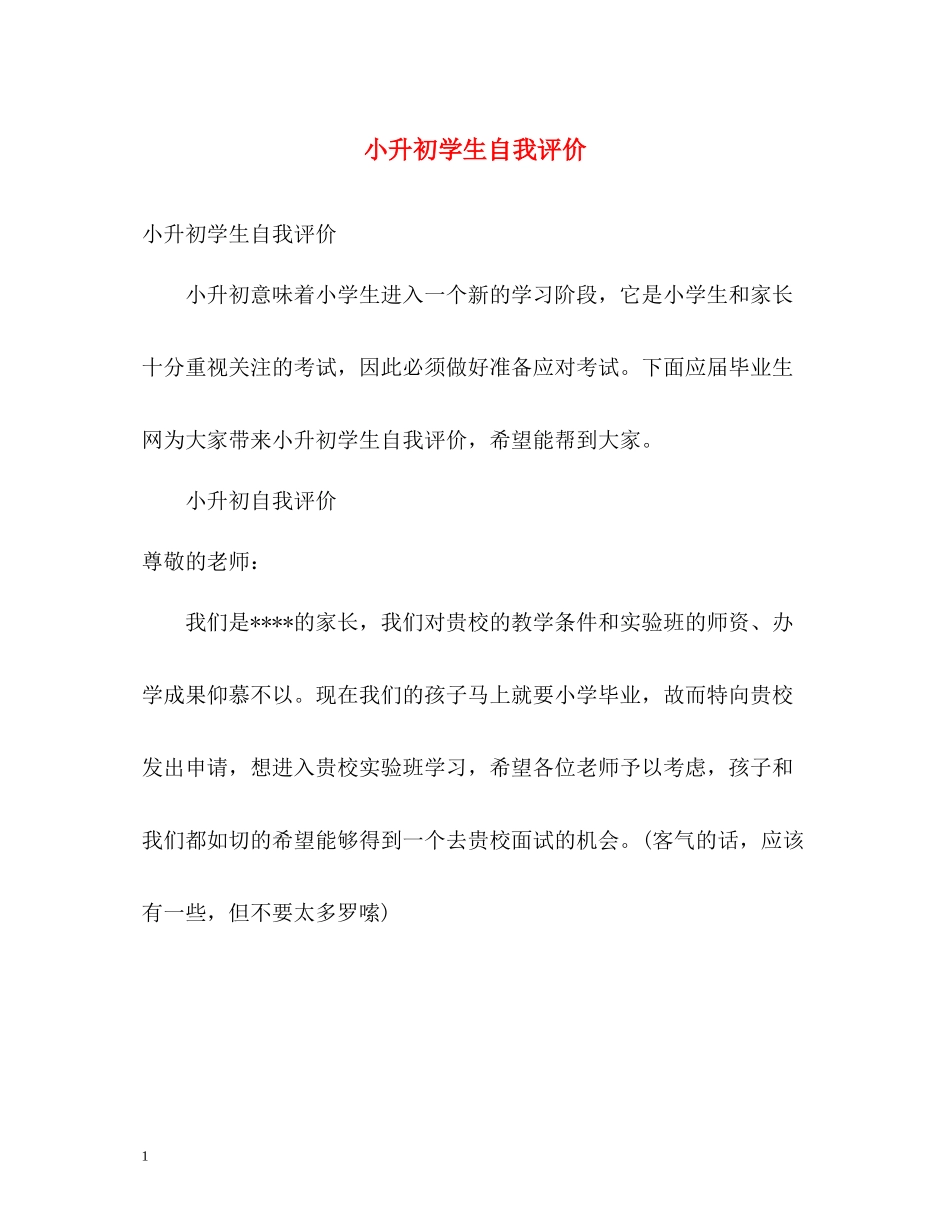 小升初学生自我评价

小升初学生自我评价

小升初意味着小学生进入一个新的学习阶段，它是小学生和家长十分重视关注的考试，因此必须做好准备应对考试。下面应届毕业生网为大家带来小升初学生自我评价，希望能帮到大家。

小升初自我评价

尊敬的老师：

我们是****的家长，我们对贵校的教学条件和实验班的师资、办学成果仰慕不以。现在我们的孩子马上就要小学毕业，故而特向贵校发出申请，想进入贵校实验班学习，希望各位老师予以考虑，孩子和我们都如切的希望能够得到一个去贵校面试的机会。(客气的话，应该有一些，但不要太多罗嗦)

1